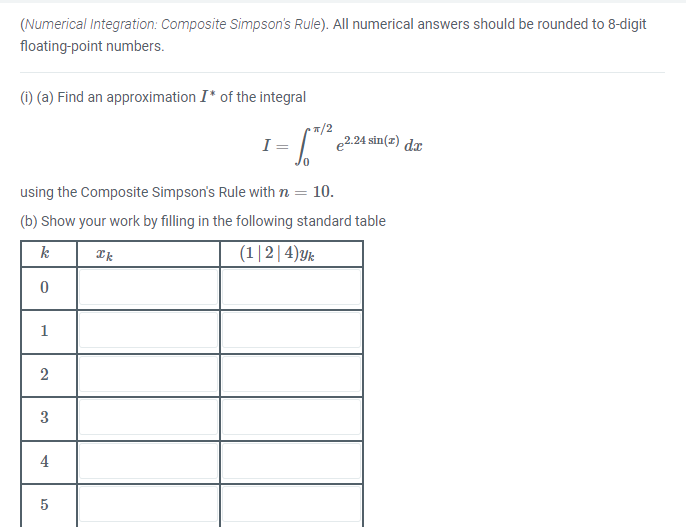 (Numerical Integration: Composite Simpson's Rule). All numerical answers should be rounded to 8-digit floating-point numbers.

(i) (a) Find an approximation $I^*$ of the integral

$$I = \int_0^{\pi/2} e^{2.24\sin(x)}\,dx$$

using the Composite Simpson's Rule with $n = 10$.

(b) Show your work by filling in the following standard table

| $k$ | $x_k$ | $(1\,|\,2\,|\,4)y_k$ |
|---|---|---|
| 0 | | |
| 1 | | |
| 2 | | |
| 3 | | |
| 4 | | |
| 5 | | |